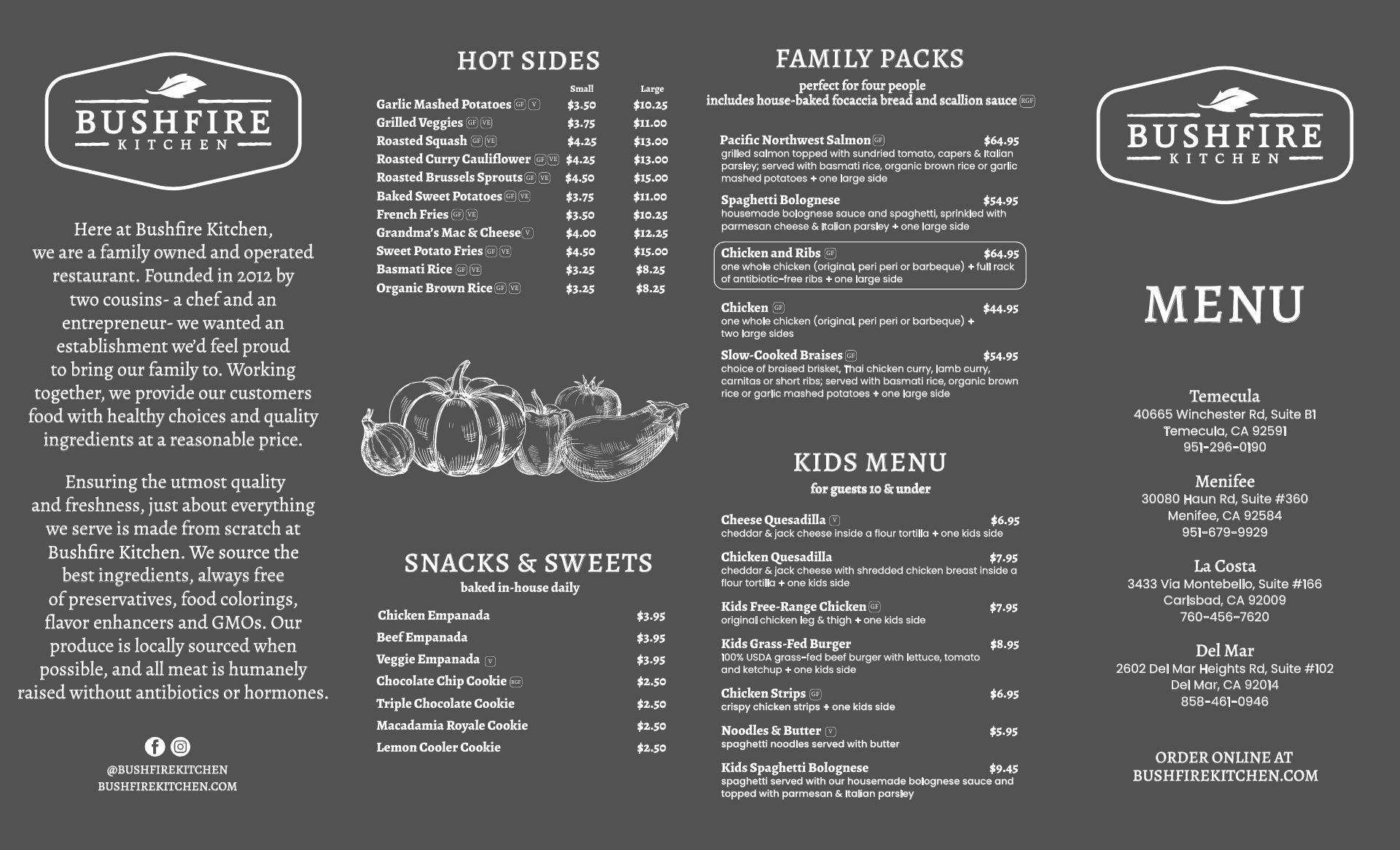 BUSHFIRE
KITCHEN

Here at Bushfire Kitchen, we are a family owned and operated restaurant. Founded in 2012 by two cousins- a chef and an entrepreneur- we wanted an establishment we'd feel proud to bring our family to. Working together, we provide our customers food with healthy choices and quality ingredients at a reasonable price.

Ensuring the utmost quality and freshness, just about everything we serve is made from scratch at Bushfire Kitchen. We source the best ingredients, always free of preservatives, food colorings, flavor enhancers and GMOs. Our produce is locally sourced when possible, and all meat is humanely raised without antibiotics or hormones.

@BUSHFIREKITCHEN
BUSHFIREKITCHEN.COM

HOT SIDES

| | Small | Large |
|---|---|---|
| Garlic Mashed Potatoes GF V | $3.50 | $10.25 |
| Grilled Veggies GF VE | $3.75 | $11.00 |
| Roasted Squash GF VE | $4.25 | $13.00 |
| Roasted Curry Cauliflower GF VE | $4.25 | $13.00 |
| Roasted Brussels Sprouts GF VE | $4.50 | $15.00 |
| Baked Sweet Potatoes GF VE | $3.75 | $11.00 |
| French Fries GF VE | $3.50 | $10.25 |
| Grandma's Mac & Cheese V | $4.00 | $12.25 |
| Sweet Potato Fries GF VE | $4.50 | $15.00 |
| Basmati Rice GF VE | $3.25 | $8.25 |
| Organic Brown Rice GF VE | $3.25 | $8.25 |

SNACKS & SWEETS
baked in-house daily

| | |
|---|---|
| Chicken Empanada | $3.95 |
| Beef Empanada | $3.95 |
| Veggie Empanada V | $3.95 |
| Chocolate Chip Cookie RGF | $2.50 |
| Triple Chocolate Cookie | $2.50 |
| Macadamia Royale Cookie | $2.50 |
| Lemon Cooler Cookie | $2.50 |

FAMILY PACKS
perfect for four people
includes house-baked focaccia bread and scallion sauce RGF

Pacific Northwest Salmon GF $64.95
grilled salmon topped with sundried tomato, capers & Italian parsley; served with basmati rice, organic brown rice or garlic mashed potatoes + one large side

Spaghetti Bolognese $54.95
housemade bolognese sauce and spaghetti, sprinkled with parmesan cheese & Italian parsley + one large side

Chicken and Ribs GF $64.95
one whole chicken (original, peri peri or barbeque) + full rack of antibiotic-free ribs + one large side

Chicken GF $44.95
one whole chicken (original, peri peri or barbeque) + two large sides

Slow-Cooked Braises GF $54.95
choice of braised brisket, Thai chicken curry, lamb curry, carnitas or short ribs; served with basmati rice, organic brown rice or garlic mashed potatoes + one large side

KIDS MENU
for guests 10 & under

Cheese Quesadilla V $6.95
cheddar & jack cheese inside a flour tortilla + one kids side

Chicken Quesadilla $7.95
cheddar & jack cheese with shredded chicken breast inside a flour tortilla + one kids side

Kids Free-Range Chicken GF $7.95
original chicken leg & thigh + one kids side

Kids Grass-Fed Burger $8.95
100% USDA grass-fed beef burger with lettuce, tomato and ketchup + one kids side

Chicken Strips GF $6.95
crispy chicken strips + one kids side

Noodles & Butter V $5.95
spaghetti noodles served with butter

Kids Spaghetti Bolognese $9.45
spaghetti served with our housemade bolognese sauce and topped with parmesan & Italian parsley

BUSHFIRE
KITCHEN

MENU

Temecula
40665 Winchester Rd, Suite B1
Temecula, CA 92591
951-296-0190

Menifee
30080 Haun Rd, Suite #360
Menifee, CA 92584
951-679-9929

La Costa
3433 Via Montebello, Suite #166
Carlsbad, CA 92009
760-456-7620

Del Mar
2602 Del Mar Heights Rd, Suite #102
Del Mar, CA 92014
858-461-0946

ORDER ONLINE AT
BUSHFIREKITCHEN.COM